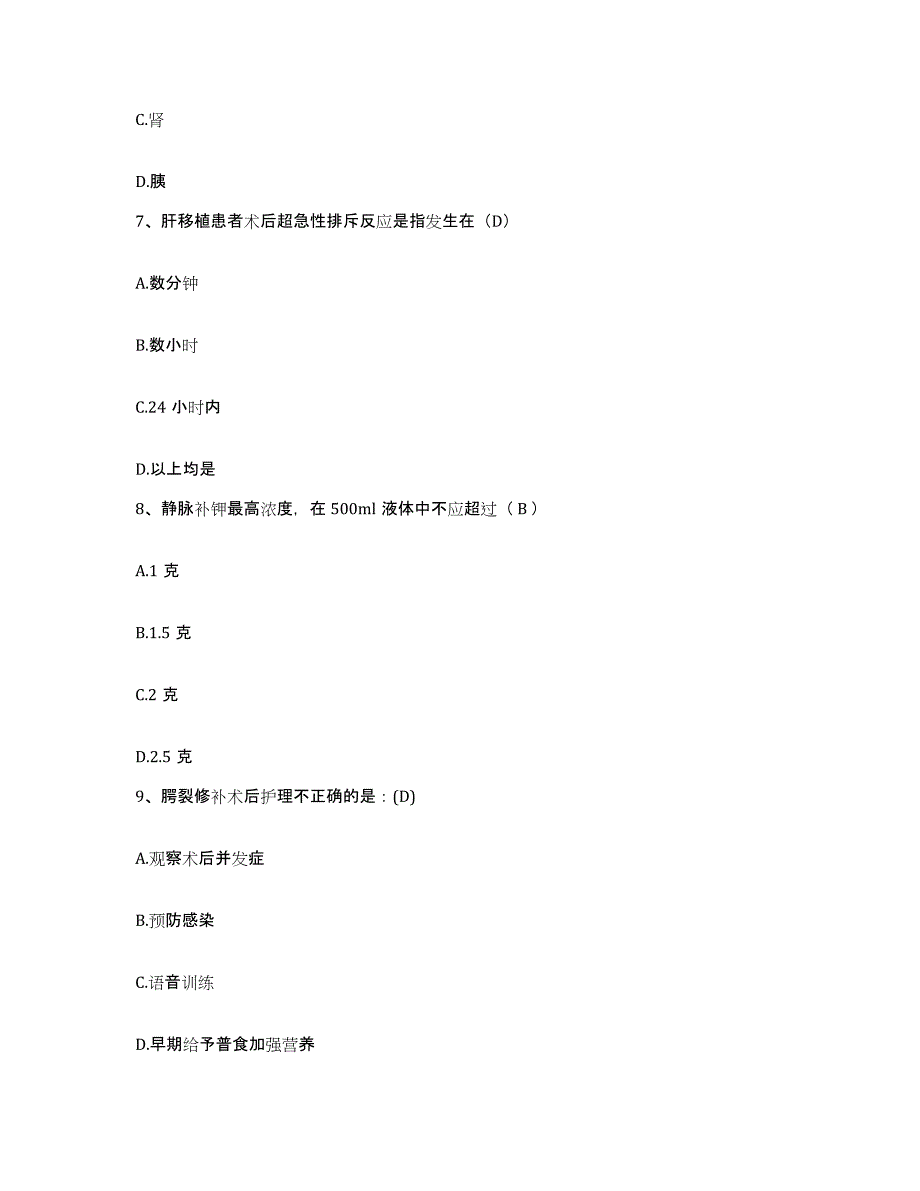 C.肾

D.胰

7、肝移植患者术后超急性排斥反应是指发生在（D）

A.数分钟

B.数小时

C.24 小时内

D.以上均是

8、静脉补钾最高浓度，在 500ml 液体中不应超过（ B ）

A.1 克

B.1.5 克

C.2 克

D.2.5 克

9、腭裂修补术后护理不正确的是：(D)

A.观察术后并发症

B.预防感染

C.语音训练

D.早期给予普食加强营养